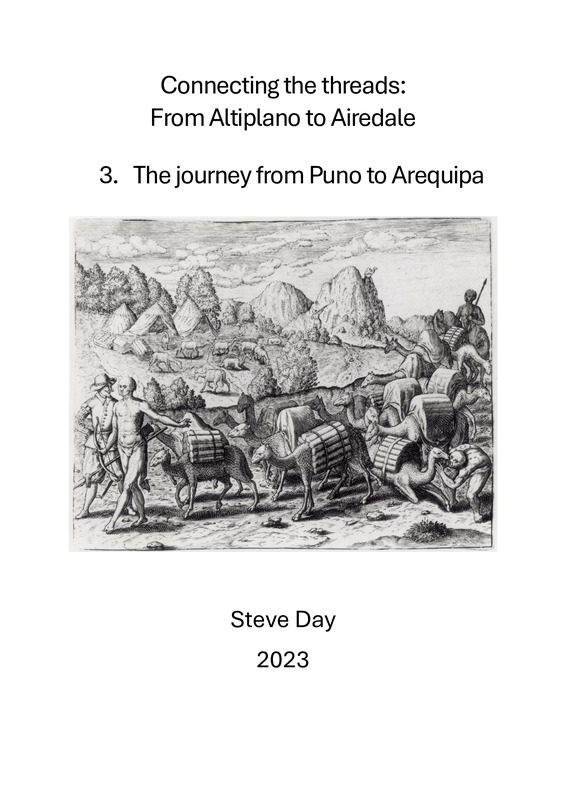 Connecting the threads:
From Altiplano to Airedale

3. The journey from Puno to Arequipa

Steve Day

2023